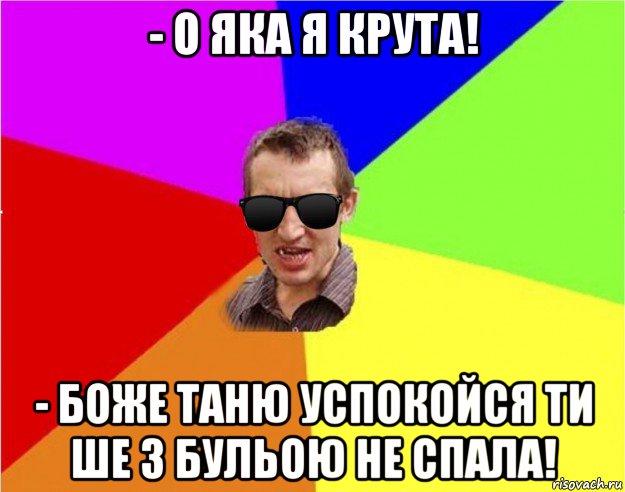 - О ЯКА Я КРУТА!

- БОЖЕ ТАНЮ УСПОКОЙСЯ ТИ ШЕ З БУЛЬОЮ НЕ СПАЛА!

risovach.ru